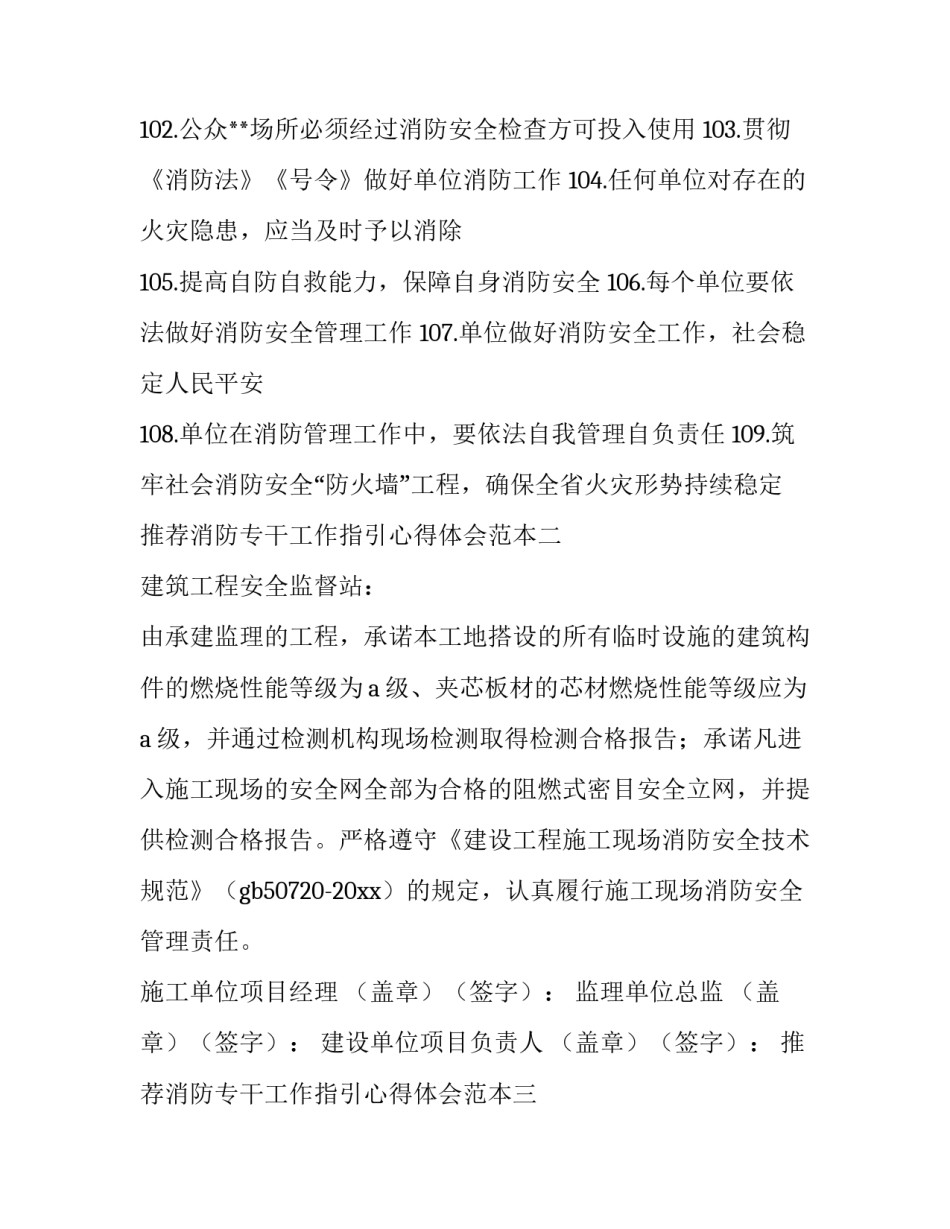 102.公众**场所必须经过消防安全检查方可投入使用 103.贯彻《消防法》《号令》做好单位消防工作 104.任何单位对存在的火灾隐患，应当及时予以消除

105.提高自防自救能力，保障自身消防安全 106.每个单位要依法做好消防安全管理工作 107.单位做好消防安全工作，社会稳定人民平安

108.单位在消防管理工作中，要依法自我管理自负责任 109.筑牢社会消防安全“防火墙”工程，确保全省火灾形势持续稳定

推荐消防专干工作指引心得体会范本二

建筑工程安全监督站：

由承建监理的工程，承诺本工地搭设的所有临时设施的建筑构件的燃烧性能等级为 a 级、夹芯板材的芯材燃烧性能等级应为 a 级，并通过检测机构现场检测取得检测合格报告；承诺凡进入施工现场的安全网全部为合格的阻燃式密目安全立网，并提供检测合格报告。严格遵守《建设工程施工现场消防安全技术规范》（gb50720-20xx）的规定，认真履行施工现场消防安全管理责任。

施工单位项目经理 （盖章）（签字）： 监理单位总监 （盖章）（签字）： 建设单位项目负责人 （盖章）（签字）： 推荐消防专干工作指引心得体会范本三